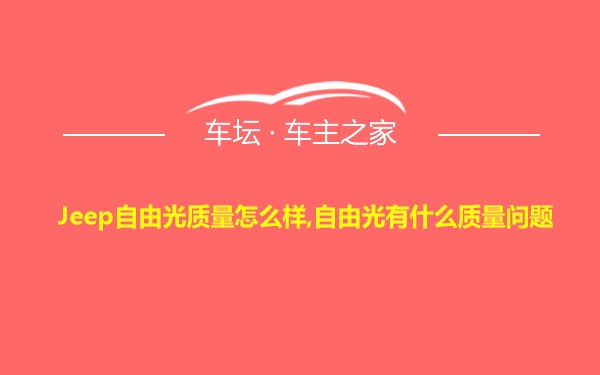 车坛 · 车主之家

Jeep自由光质量怎么样,自由光有什么质量问题